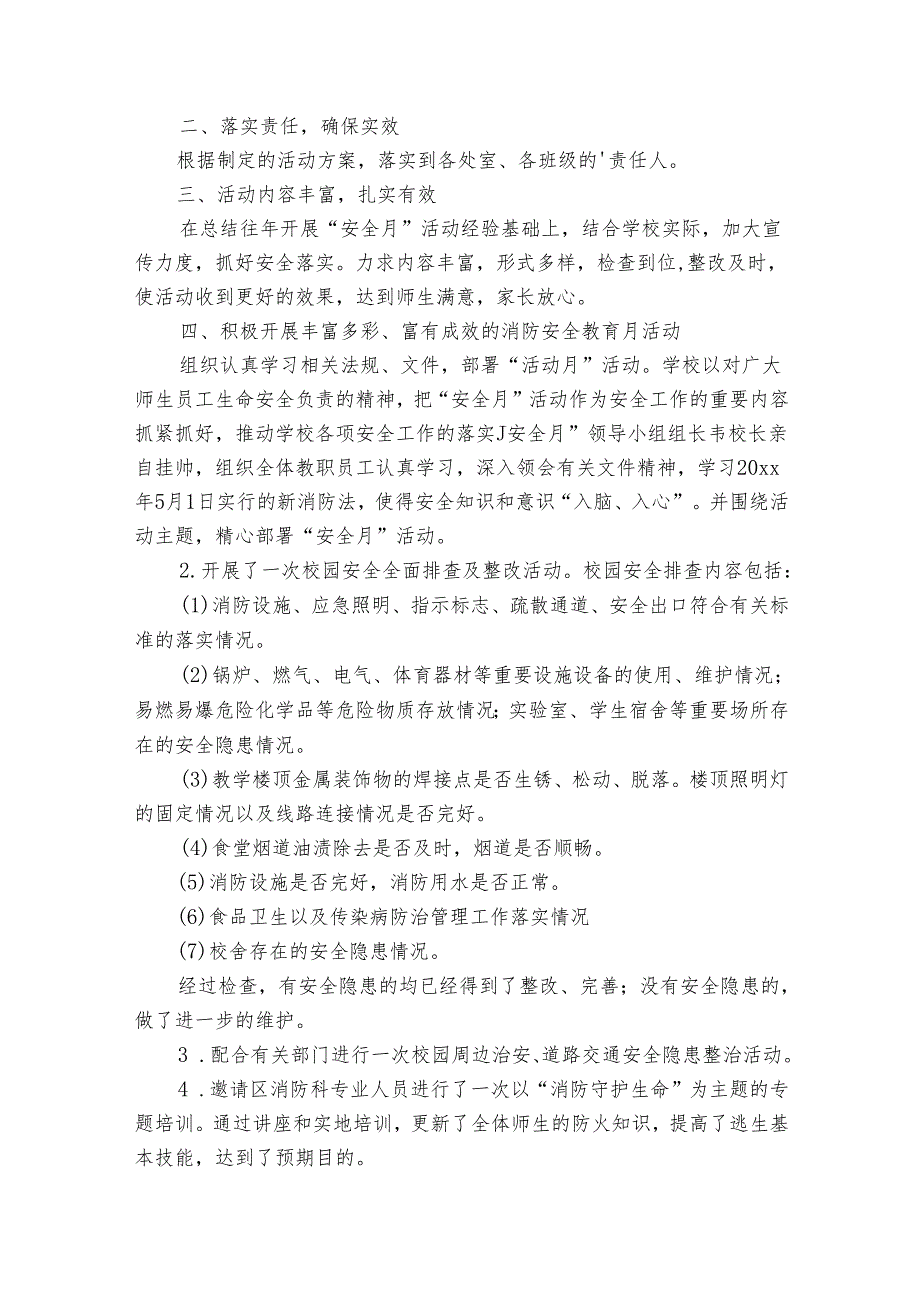 二、落实责任，确保实效

根据制定的活动方案，落实到各处室、各班级的'责任人。

三、活动内容丰富，扎实有效

在总结往年开展“安全月”活动经验基础上，结合学校实际，加大宣传力度，抓好安全落实。力求内容丰富，形式多样，检查到位,整改及时，使活动收到更好的效果，达到师生满意，家长放心。

四、积极开展丰富多彩、富有成效的消防安全教育月活动

组织认真学习相关法规、文件，部署“活动月”活动。学校以对广大师生员工生命安全负责的精神，把“安全月”活动作为安全工作的重要内容抓紧抓好，推动学校各项安全工作的落实J安全月”领导小组组长韦校长亲自挂帅，组织全体教职员工认真学习，深入领会有关文件精神，学习20xx年5月1日实行的新消防法，使得安全知识和意识“入脑、入心”。并围绕活动主题，精心部署“安全月”活动。

2.开展了一次校园安全全面排查及整改活动。校园安全排查内容包括：

(1)消防设施、应急照明、指示标志、疏散通道、安全出口符合有关标准的落实情况。

(2)锅炉、燃气、电气、体育器材等重要设施设备的使用、维护情况；易燃易爆危险化学品等危险物质存放情况;实验室、学生宿舍等重要场所存在的安全隐患情况。

(3)教学楼顶金属装饰物的焊接点是否生锈、松动、脱落。楼顶照明灯的固定情况以及线路连接情况是否完好。

(4)食堂烟道油渍除去是否及时，烟道是否顺畅。

(5)消防设施是否完好，消防用水是否正常。

(6)食品卫生以及传染病防治管理工作落实情况

(7)校舍存在的安全隐患情况。

经过检查，有安全隐患的均已经得到了整改、完善；没有安全隐患的，做了进一步的维护。

3．配合有关部门进行一次校园周边治安、道路交通安全隐患整治活动。

4．邀请区消防科专业人员进行了一次以“消防守护生命”为主题的专题培训。通过讲座和实地培训，更新了全体师生的防火知识，提高了逃生基本技能，达到了预期目的。